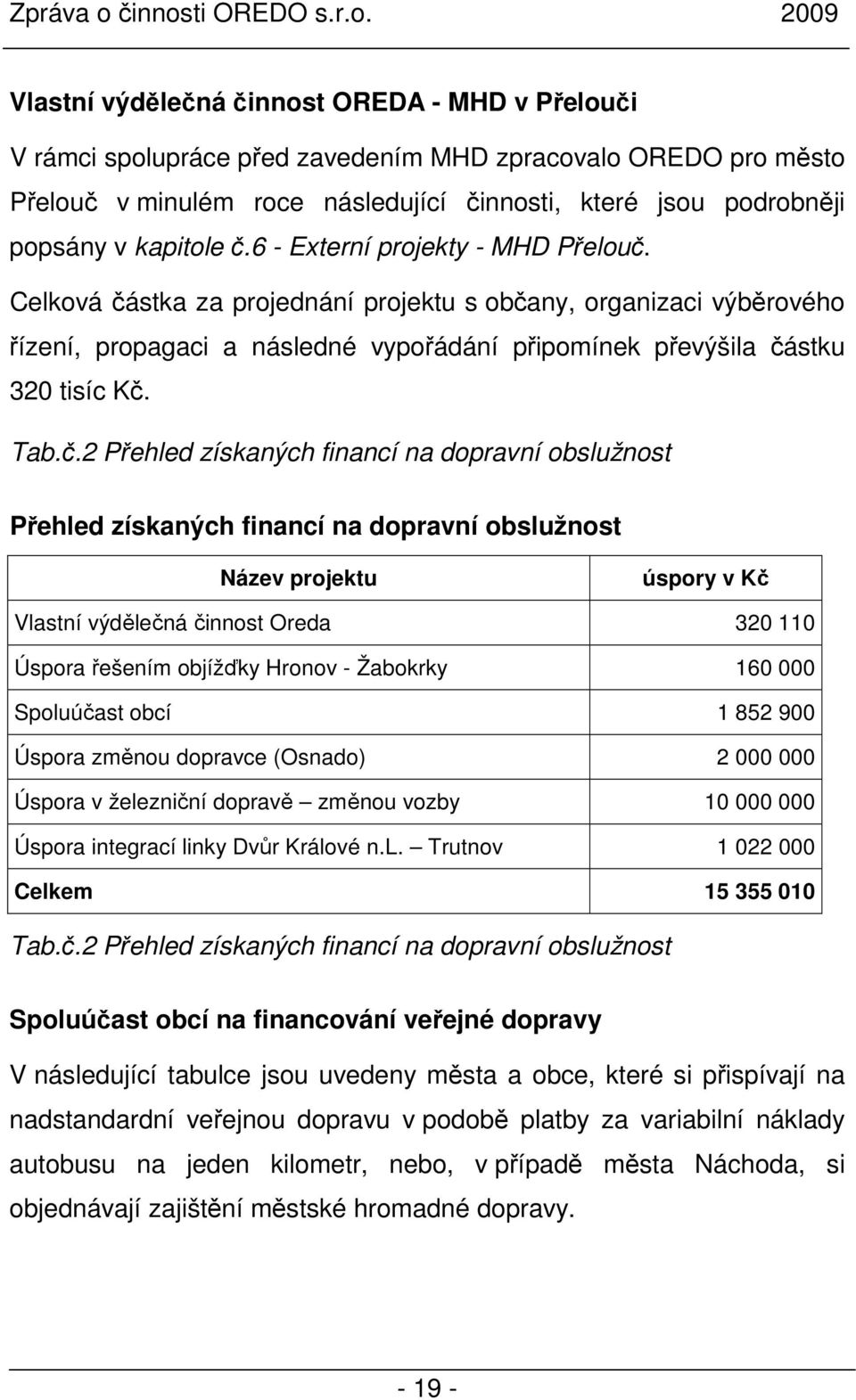 Zpráva o činnosti OREDO s.r.o. 2009

Vlastní výdělečná činnost OREDA - MHD v Přelouči

V rámci spolupráce před zavedením MHD zpracovalo OREDO pro město Přelouč v minulém roce následující činnosti, které jsou podrobněji popsány v kapitole č.6 - Externí projekty - MHD Přelouč.

Celková částka za projednání projektu s občany, organizaci výběrového řízení, propagaci a následné vypořádání připomínek převýšila částku 320 tisíc Kč.

Tab.č.2 Přehled získaných financí na dopravní obslužnost

Přehled získaných financí na dopravní obslužnost

| Název projektu | úspory v Kč |
|---|---|
| Vlastní výdělečná činnost Oreda | 320 110 |
| Úspora řešením objížďky Hronov - Žabokrky | 160 000 |
| Spoluúčast obcí | 1 852 900 |
| Úspora změnou dopravce (Osnado) | 2 000 000 |
| Úspora v železniční dopravě – změnou vozby | 10 000 000 |
| Úspora integrací linky Dvůr Králové n.L. – Trutnov | 1 022 000 |
| Celkem | 15 355 010 |

Tab.č.2 Přehled získaných financí na dopravní obslužnost

Spoluúčast obcí na financování veřejné dopravy

V následující tabulce jsou uvedeny města a obce, které si přispívají na nadstandardní veřejnou dopravu v podobě platby za variabilní náklady autobusu na jeden kilometr, nebo, v případě města Náchoda, si objednávají zajištění městské hromadné dopravy.

- 19 -